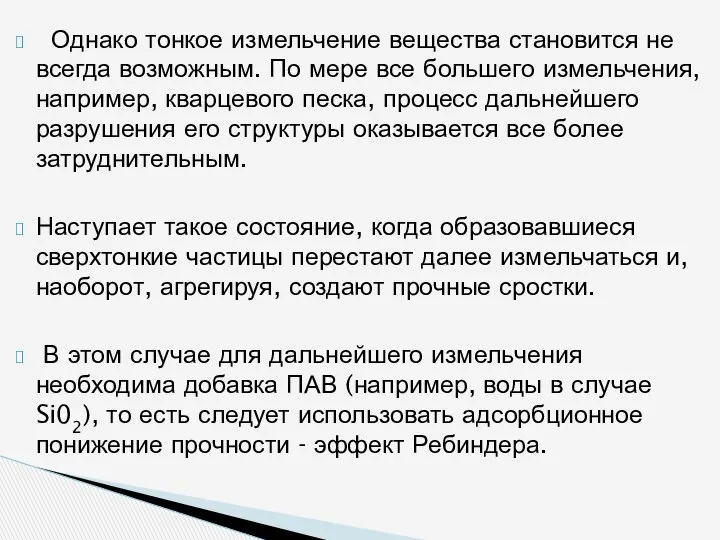 Однако тонкое измельчение вещества становится не всегда возможным. По мере все большего измельчения, например, кварцевого песка, процесс дальнейшего разрушения его структуры оказывается все более затруднительным.

Наступает такое состояние, когда образовавшиеся сверхтонкие частицы перестают далее измельчаться и, наоборот, агрегируя, создают прочные сростки.

В этом случае для дальнейшего измельчения необходима добавка ПАВ (например, воды в случае $Si0_2$), то есть следует использовать адсорбционное понижение прочности - эффект Ребиндера.